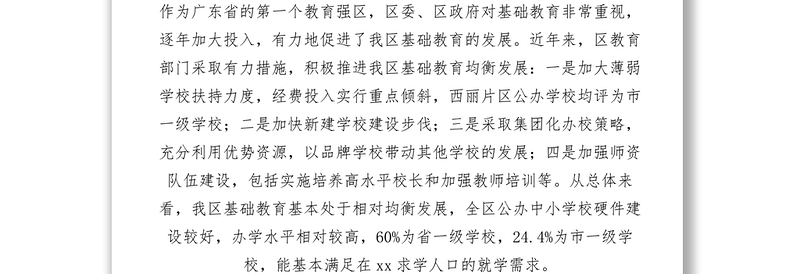 作为广东省的第一个教育强区，区委、区政府对基础教育非常重视，逐年加大投入，有力地促进了我区基础教育的发展。近年来，区教育部门采取有力措施，积极推进我区基础教育均衡发展：一是加大薄弱学校扶持力度，经费投入实行重点倾斜，西丽片区公办学校均评为市一级学校；二是加快新建学校建设步伐；三是采取集团化办校策略，充分利用优势资源，以品牌学校带动其他学校的发展；四是加强师资队伍建设，包括实施培养高水平校长和加强教师培训等。从总体来看，我区基础教育基本处于相对均衡发展，全区公办中小学校硬件建设较好，办学水平相对较高，60%为省一级学校，24.4%为市一级学校，能基本满足在xx求学人口的就学需求。